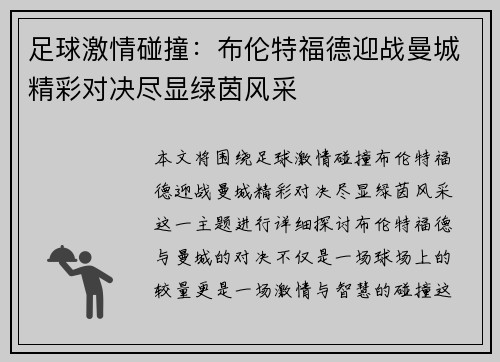 足球激情碰撞：布伦特福德迎战曼城精彩对决尽显绿茵风采

本文将围绕足球激情碰撞布伦特福德迎战曼城精彩对决尽显绿茵风采这一主题进行详细探讨布伦特福德与曼城的对决不仅是一场球场上的较量更是一场激情与智慧的碰撞这